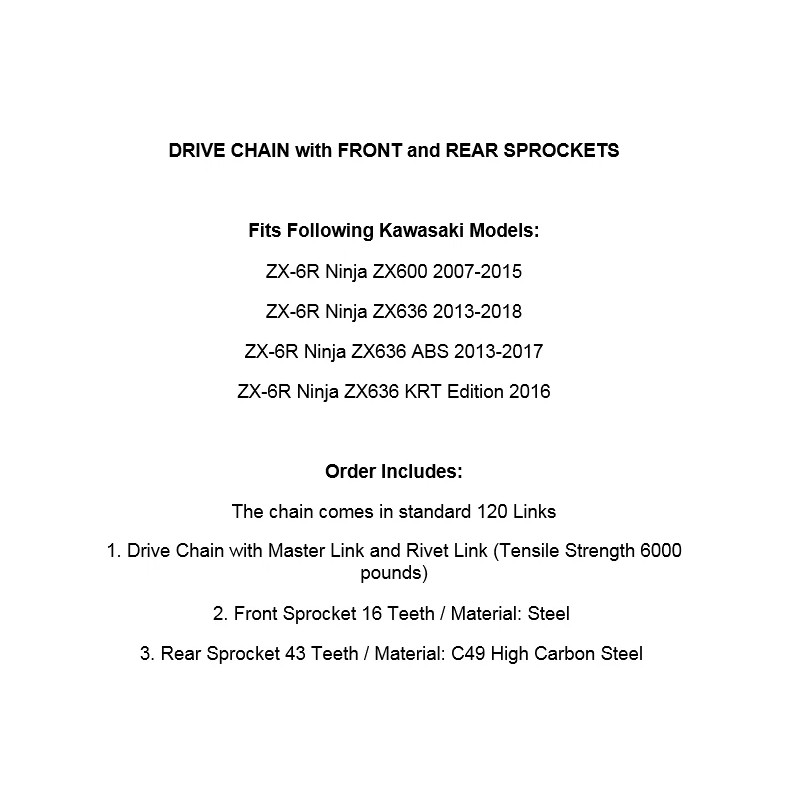 DRIVE CHAIN with FRONT and REAR SPROCKETS

Fits Following Kawasaki Models:

ZX-6R Ninja ZX600 2007-2015

ZX-6R Ninja ZX636 2013-2018

ZX-6R Ninja ZX636 ABS 2013-2017

ZX-6R Ninja ZX636 KRT Edition 2016

Order Includes:

The chain comes in standard 120 Links

1. Drive Chain with Master Link and Rivet Link (Tensile Strength 6000 pounds)

2. Front Sprocket 16 Teeth / Material: Steel

3. Rear Sprocket 43 Teeth / Material: C49 High Carbon Steel